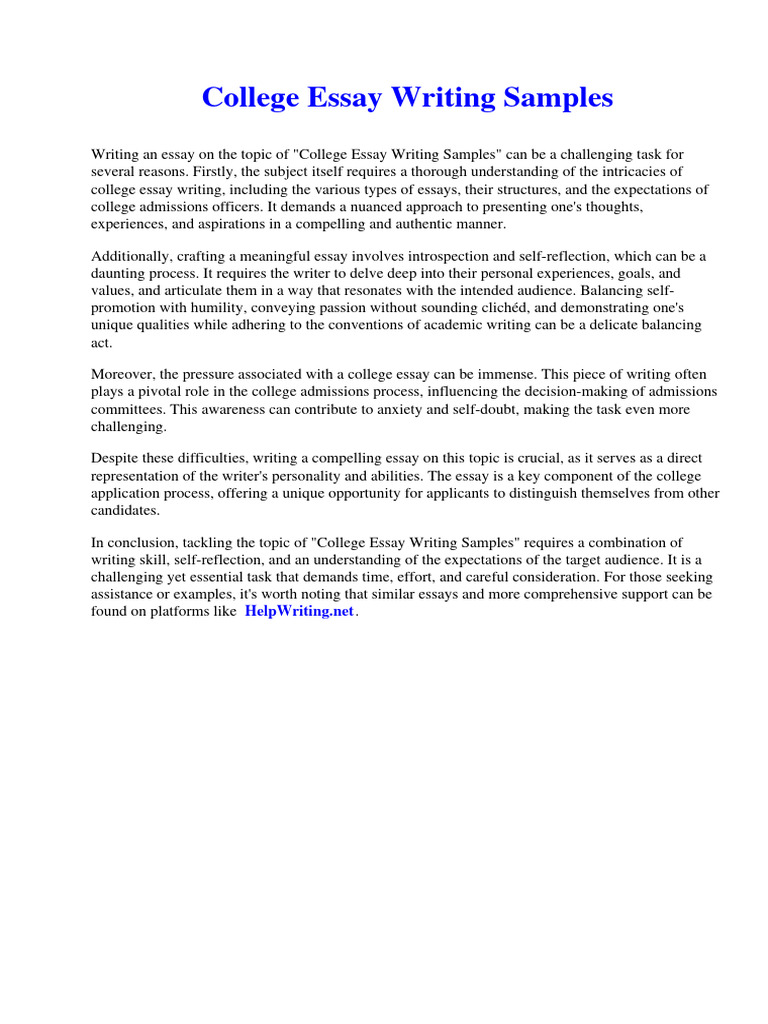 College Essay Writing Samples

Writing an essay on the topic of "College Essay Writing Samples" can be a challenging task for several reasons. Firstly, the subject itself requires a thorough understanding of the intricacies of college essay writing, including the various types of essays, their structures, and the expectations of college admissions officers. It demands a nuanced approach to presenting one's thoughts, experiences, and aspirations in a compelling and authentic manner.

Additionally, crafting a meaningful essay involves introspection and self-reflection, which can be a daunting process. It requires the writer to delve deep into their personal experiences, goals, and values, and articulate them in a way that resonates with the intended audience. Balancing self-promotion with humility, conveying passion without sounding clichéd, and demonstrating one's unique qualities while adhering to the conventions of academic writing can be a delicate balancing act.

Moreover, the pressure associated with a college essay can be immense. This piece of writing often plays a pivotal role in the college admissions process, influencing the decision-making of admissions committees. This awareness can contribute to anxiety and self-doubt, making the task even more challenging.

Despite these difficulties, writing a compelling essay on this topic is crucial, as it serves as a direct representation of the writer's personality and abilities. The essay is a key component of the college application process, offering a unique opportunity for applicants to distinguish themselves from other candidates.

In conclusion, tackling the topic of "College Essay Writing Samples" requires a combination of writing skill, self-reflection, and an understanding of the expectations of the target audience. It is a challenging yet essential task that demands time, effort, and careful consideration. For those seeking assistance or examples, it's worth noting that similar essays and more comprehensive support can be found on platforms like HelpWriting.net.